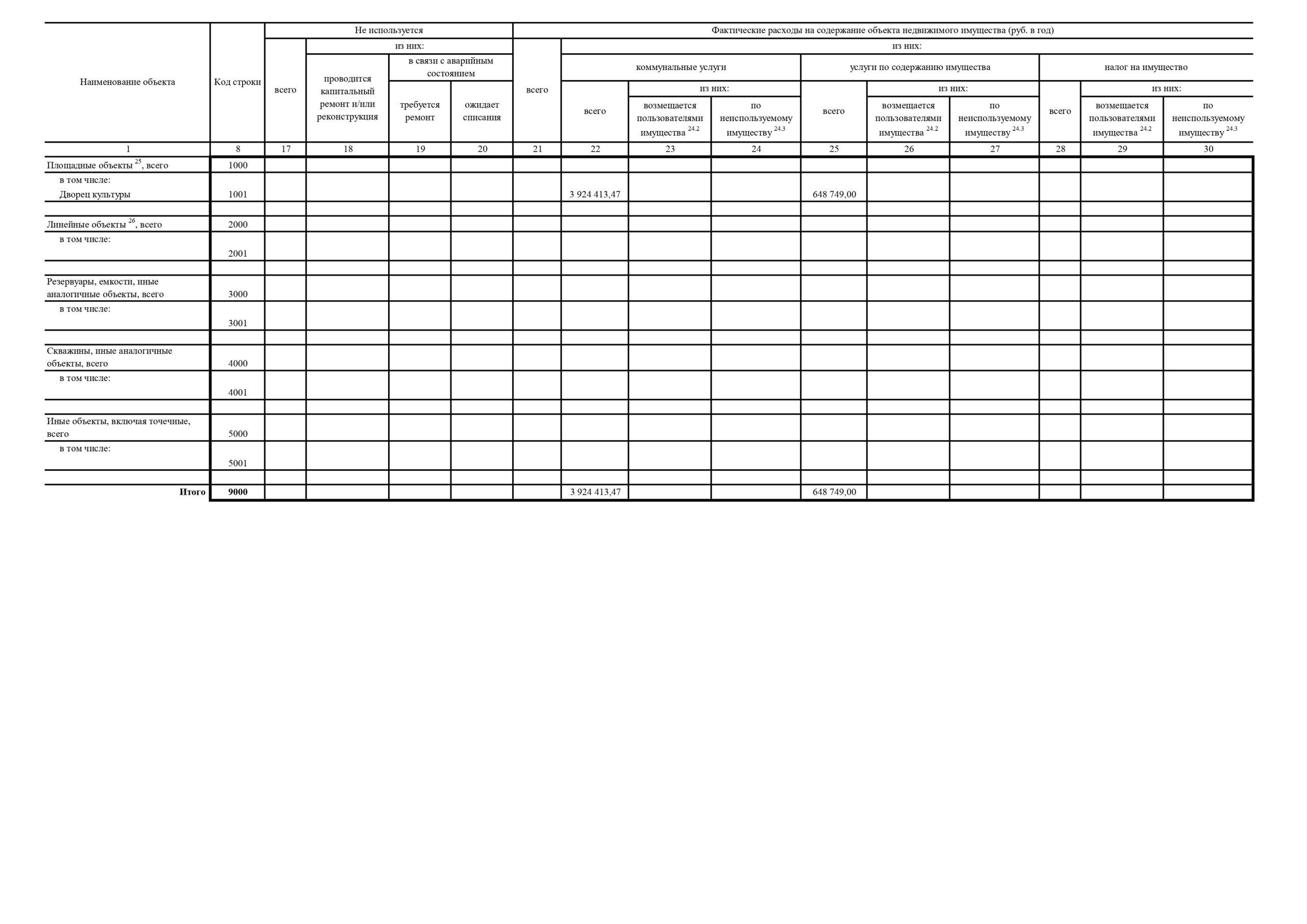 | Наименование объекта | Код строки | Не используется: всего | Не используется: из них: проводится капитальный ремонт и/или реконструкция | Не используется: из них: в связи с аварийным состоянием: требуется ремонт | Не используется: из них: в связи с аварийным состоянием: ожидает списания | Фактические расходы на содержание объекта недвижимого имущества (руб. в год): всего | из них: коммунальные услуги: всего | коммунальные услуги: из них: возмещается пользователями имущества $^{24.2}$ | коммунальные услуги: из них: по неиспользуемому имуществу $^{24.3}$ | услуги по содержанию имущества: всего | услуги по содержанию имущества: из них: возмещается пользователями имущества $^{24.2}$ | услуги по содержанию имущества: из них: по неиспользуемому имуществу $^{24.3}$ | налог на имущество: всего | налог на имущество: из них: возмещается пользователями имущества $^{24.2}$ | налог на имущество: из них: по неиспользуемому имуществу $^{24.3}$ |
|---|---|---|---|---|---|---|---|---|---|---|---|---|---|---|---|
| 1 | 8 | 17 | 18 | 19 | 20 | 21 | 22 | 23 | 24 | 25 | 26 | 27 | 28 | 29 | 30 |
| Площадные объекты $^{25}$, всего | 1000 | | | | | | | | | | | | | | |
| в том числе: Дворец культуры | 1001 | | | | | | 3 924 413,47 | | | 648 749,00 | | | | | |
| | | | | | | | | | | | | | | | |
| Линейные объекты $^{26}$, всего | 2000 | | | | | | | | | | | | | | |
| в том числе: | 2001 | | | | | | | | | | | | | | |
| | | | | | | | | | | | | | | | |
| Резервуары, емкости, иные аналогичные объекты, всего | 3000 | | | | | | | | | | | | | | |
| в том числе: | 3001 | | | | | | | | | | | | | | |
| | | | | | | | | | | | | | | | |
| Скважины, иные аналогичные объекты, всего | 4000 | | | | | | | | | | | | | | |
| в том числе: | 4001 | | | | | | | | | | | | | | |
| | | | | | | | | | | | | | | | |
| Иные объекты, включая точечные, всего | 5000 | | | | | | | | | | | | | | |
| в том числе: | 5001 | | | | | | | | | | | | | | |
| | | | | | | | | | | | | | | | |
| Итого | 9000 | | | | | | 3 924 413,47 | | | 648 749,00 | | | | | |